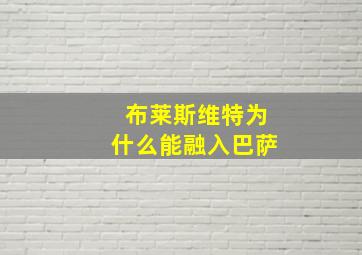 布莱斯维特为什么能融入巴萨